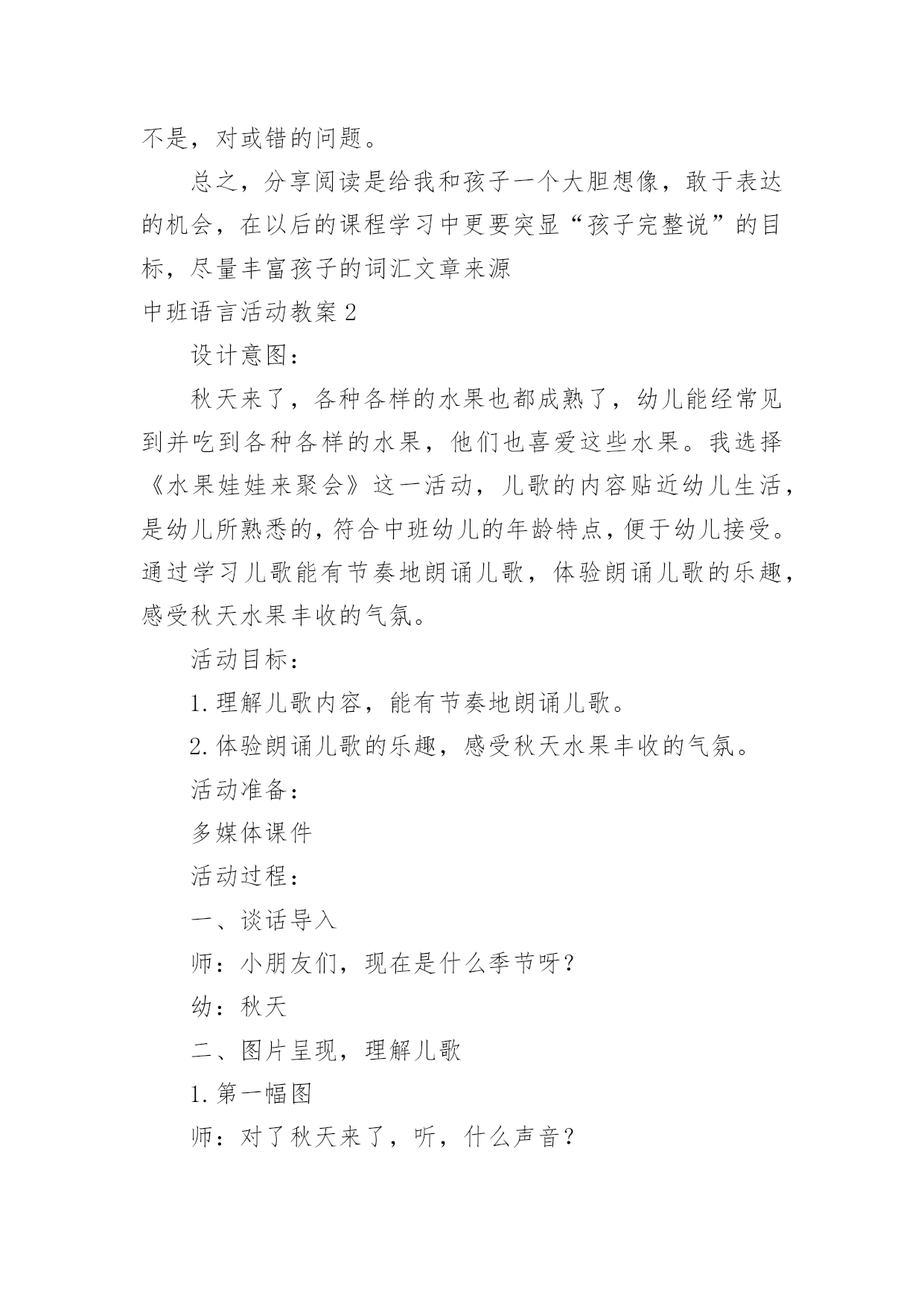 不是，对或错的问题。

总之，分享阅读是给我和孩子一个大胆想像，敢于表达的机会，在以后的课程学习中更要突显“孩子完整说”的目标，尽量丰富孩子的词汇文章来源

中班语言活动教案2

设计意图：

秋天来了，各种各样的水果也都成熟了，幼儿能经常见到并吃到各种各样的水果，他们也喜爱这些水果。我选择《水果娃娃来聚会》这一活动，儿歌的内容贴近幼儿生活，是幼儿所熟悉的，符合中班幼儿的年龄特点，便于幼儿接受。通过学习儿歌能有节奏地朗诵儿歌，体验朗诵儿歌的乐趣，感受秋天水果丰收的气氛。

活动目标：

1.理解儿歌内容，能有节奏地朗诵儿歌。

2.体验朗诵儿歌的乐趣，感受秋天水果丰收的气氛。

活动准备：

多媒体课件

活动过程：

一、谈话导入

师：小朋友们，现在是什么季节呀？

幼：秋天

二、图片呈现，理解儿歌

1.第一幅图

师：对了秋天来了，听，什么声音？